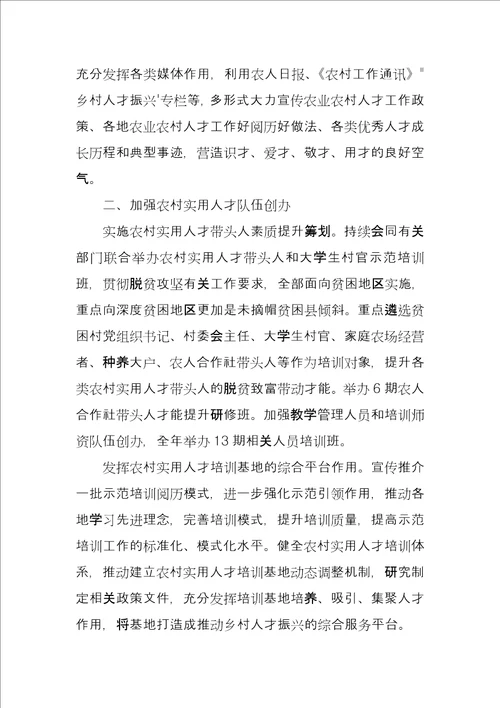 充分发挥各类媒体作用，利用农人日报、《农村工作通讯》"乡村人才振兴'专栏等，多形式大力宣传农业农村人才工作政策、各地农业农村人才工作好阅历好做法、各类优秀人才成长历程和典型事迹，营造识才、爱才、敬才、用才的良好空气。

二、加强农村实用人才队伍创办

实施农村实用人才带头人素质提升筹划。持续会同有关部门联合举办农村实用人才带头人和大学生村官示范培训班，贯彻脱贫攻坚有关工作要求，全部面向贫困地区实施，重点向深度贫困地区更加是未摘帽贫困县倾斜。重点遴选贫困村党组织书记、村委会主任、大学生村官、家庭农场经营者、种养大户、农人合作社带头人等作为培训对象，提升各类农村实用人才带头人的脱贫致富带动才能。举办 6 期农人合作社带头人才能提升研修班。加强教学管理人员和培训师资队伍创办，全年举办 13 期相关人员培训班。

发挥农村实用人才培训基地的综合平台作用。宣传推介一批示范培训阅历模式，进一步强化示范引领作用，推动各地学习先进理念，完善培训模式，提升培训质量，提高示范培训工作的标准化、模式化水平。健全农村实用人才培训体系，推动建立农村实用人才培训基地动态调整机制，研究制定相关政策文件，充分发挥培训基地培养、吸引、集聚人才作用，将基地打造成推动乡村人才振兴的综合服务平台。